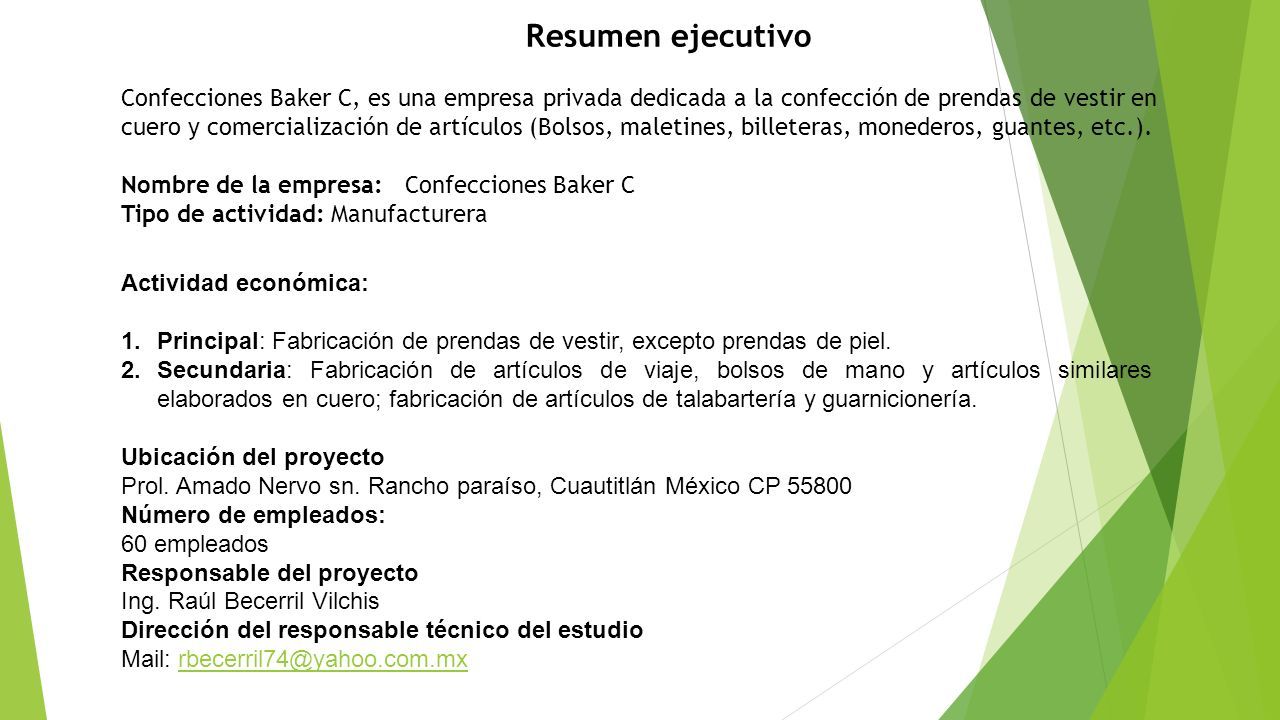 Resumen ejecutivo

Confecciones Baker C, es una empresa privada dedicada a la confección de prendas de vestir en cuero y comercialización de artículos (Bolsos, maletines, billeteras, monederos, guantes, etc.).

Nombre de la empresa: Confecciones Baker C
Tipo de actividad: Manufacturera

Actividad económica:

1. Principal: Fabricación de prendas de vestir, excepto prendas de piel.
2. Secundaria: Fabricación de artículos de viaje, bolsos de mano y artículos similares elaborados en cuero; fabricación de artículos de talabartería y guarnicionería.

Ubicación del proyecto
Prol. Amado Nervo sn. Rancho paraíso, Cuautitlán México CP 55800
Número de empleados:
60 empleados
Responsable del proyecto
Ing. Raúl Becerril Vilchis
Dirección del responsable técnico del estudio
Mail: rbecerril74@yahoo.com.mx